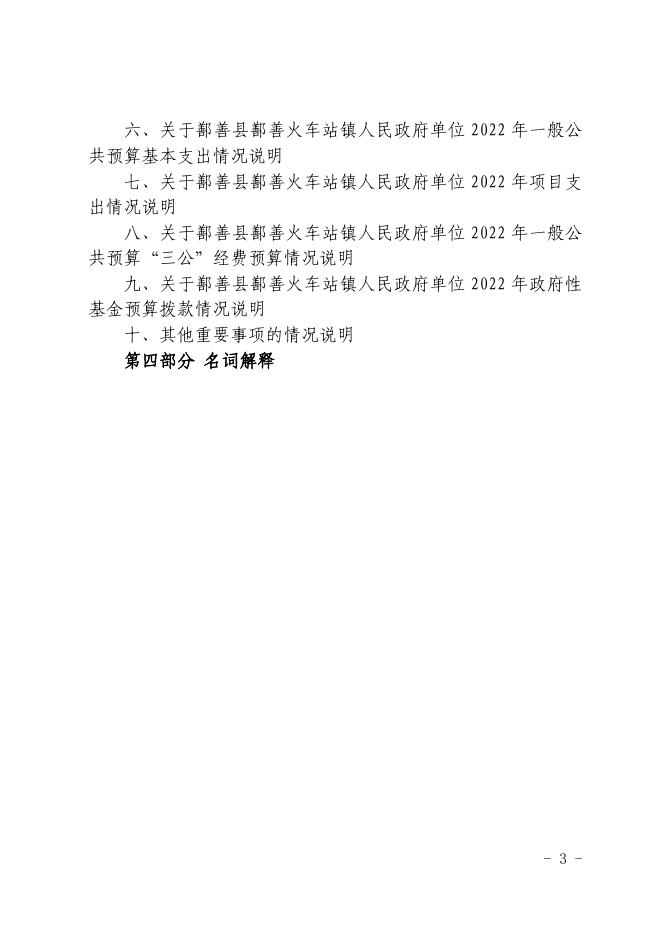 六、关于鄯善县鄯善火车站镇人民政府单位 2022 年一般公共预算基本支出情况说明

七、关于鄯善县鄯善火车站镇人民政府单位 2022 年项目支出情况说明

八、关于鄯善县鄯善火车站镇人民政府单位 2022 年一般公共预算“三公”经费预算情况说明

九、关于鄯善县鄯善火车站镇人民政府单位 2022 年政府性基金预算拨款情况说明

十、其他重要事项的情况说明

第四部分 名词解释

- 3 -